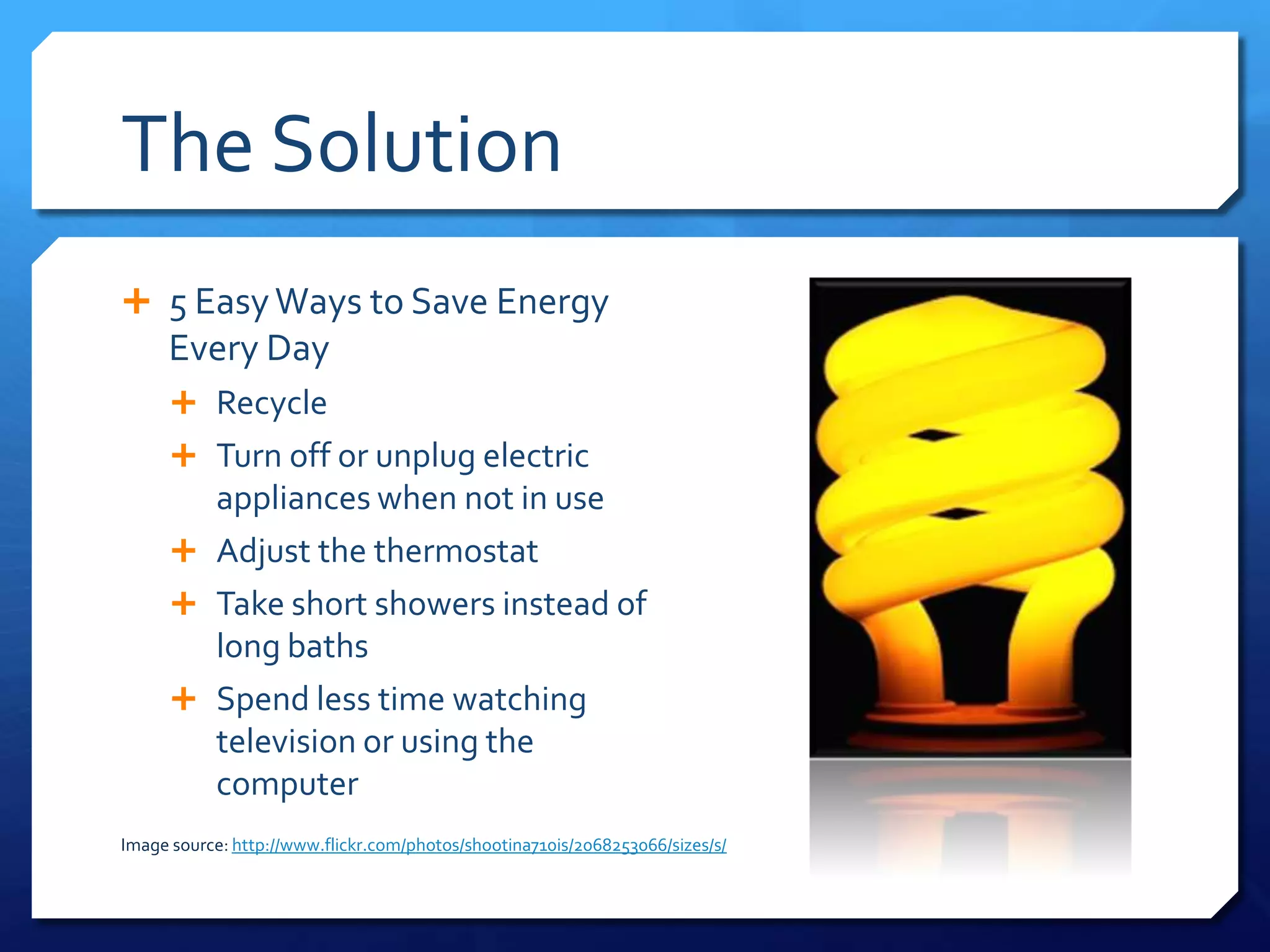 The Solution

+ 5 Easy Ways to Save Energy Every Day

+ Recycle

+ Turn off or unplug electric appliances when not in use

+ Adjust the thermostat

+ Take short showers instead of long baths

+ Spend less time watching television or using the computer

Image source: http://www.flickr.com/photos/shootina710is/2068253066/sizes/s/